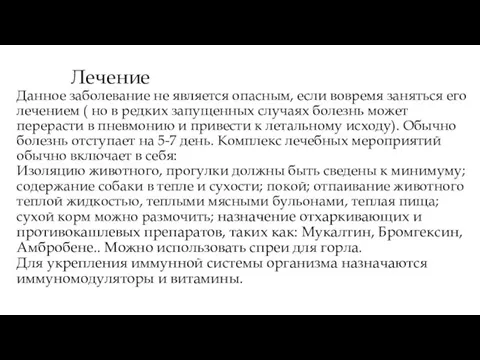 Лечение

Данное заболевание не является опасным, если вовремя заняться его лечением ( но в редких запущенных случаях болезнь может перерасти в пневмонию и привести к летальному исходу). Обычно болезнь отступает на 5-7 день. Комплекс лечебных мероприятий обычно включает в себя:
Изоляцию животного, прогулки должны быть сведены к минимуму; содержание собаки в тепле и сухости; покой; отпаивание животного теплой жидкостью, теплыми мясными бульонами, теплая пища; сухой корм можно размочить; назначение отхаркивающих и противокашлевых препаратов, таких как: Мукалтин, Бромгексин, Амбробене.. Можно использовать спреи для горла.
Для укрепления иммунной системы организма назначаются иммуномодуляторы и витамины.